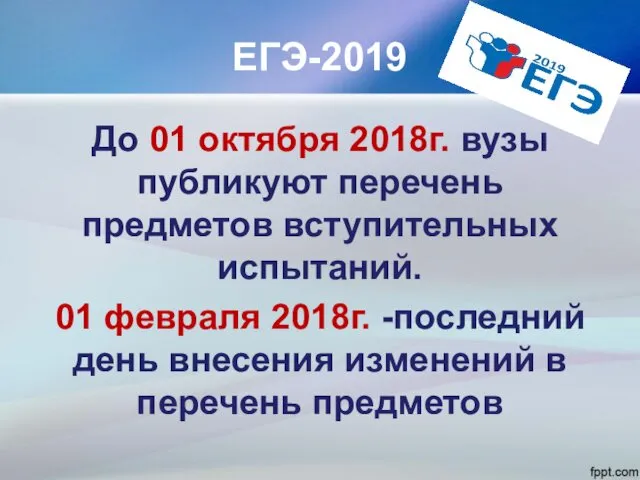 ЕГЭ-2019

2019 ЕГЭ

До 01 октября 2018г. вузы публикуют перечень предметов вступительных испытаний.

01 февраля 2018г. -последний день внесения изменений в перечень предметов

fppt.com